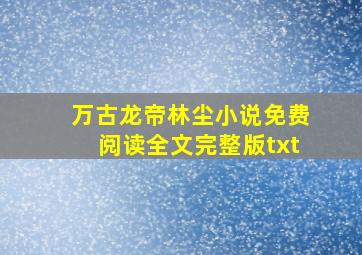 万古龙帝林尘小说免费阅读全文完整版txt